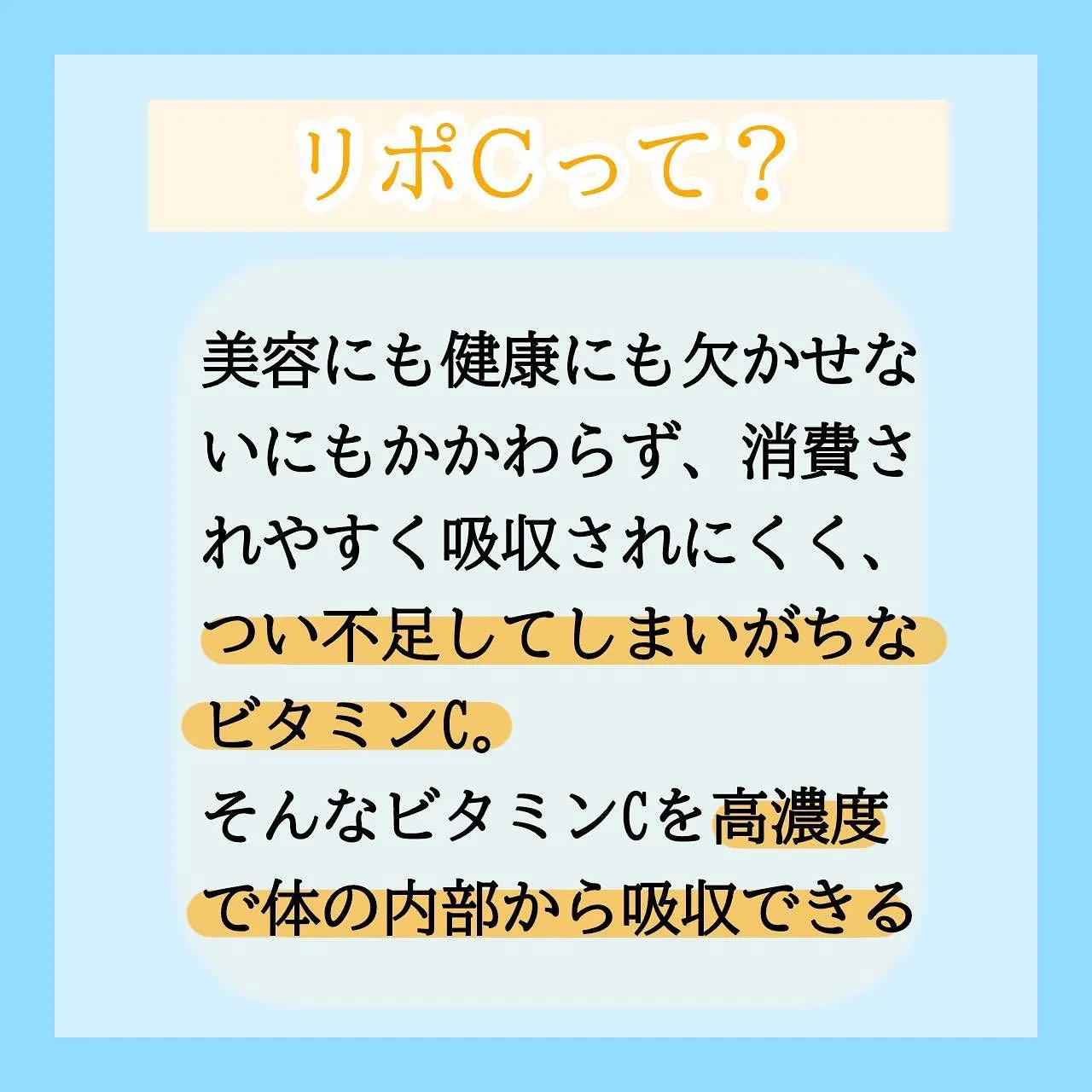 リポCって？

美容にも健康にも欠かせないにもかかわらず、消費されやすく吸収されにくく、つい不足してしまいがちなビタミンC。
そんなビタミンCを高濃度で体の内部から吸収できる